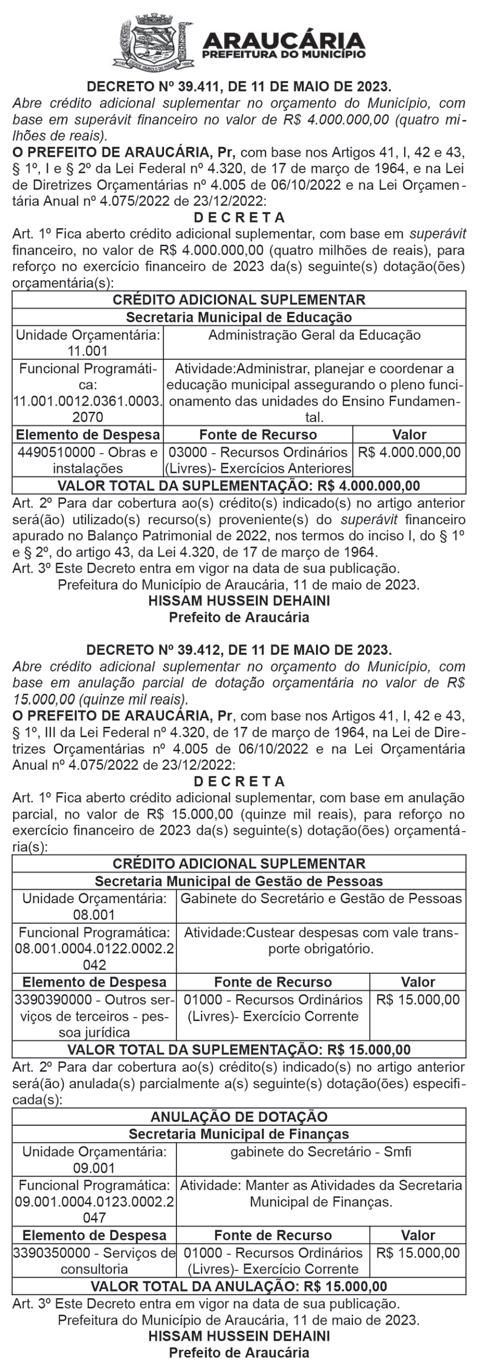 ARAUCÁRIA
PREFEITURA DO MUNICÍPIO

DECRETO Nº 39.411, DE 11 DE MAIO DE 2023.
Abre crédito adicional suplementar no orçamento do Município, com base em superávit financeiro no valor de R$ 4.000.000,00 (quatro milhões de reais).
O PREFEITO DE ARAUCÁRIA, Pr, com base nos Artigos 41, I, 42 e 43, § 1º, I e § 2º da Lei Federal nº 4.320, de 17 de março de 1964, e na Lei de Diretrizes Orçamentárias nº 4.005 de 06/10/2022 e na Lei Orçamentária Anual nº 4.075/2022 de 23/12/2022:
D E C R E T A
Art. 1º Fica aberto crédito adicional suplementar, com base em superávit financeiro, no valor de R$ 4.000.000,00 (quatro milhões de reais), para reforço no exercício financeiro de 2023 da(s) seguinte(s) dotação(ões) orçamentária(s):

| CRÉDITO ADICIONAL SUPLEMENTAR | | |
|---|---|---|
| Secretaria Municipal de Educação | | |
| Unidade Orçamentária: 11.001 | Administração Geral da Educação | |
| Funcional Programática: 11.001.0012.0361.0003.2070 | Atividade:Administrar, planejar e coordenar a educação municipal assegurando o pleno funcionamento das unidades do Ensino Fundamental. | |
| Elemento de Despesa | Fonte de Recurso | Valor |
| 4490510000 - Obras e instalações | 03000 - Recursos Ordinários (Livres)- Exercícios Anteriores | R$ 4.000.000,00 |
| VALOR TOTAL DA SUPLEMENTAÇÃO: R$ 4.000.000,00 | | |

Art. 2º Para dar cobertura ao(s) crédito(s) indicado(s) no artigo anterior será(ão) utilizado(s) recurso(s) proveniente(s) do superávit financeiro apurado no Balanço Patrimonial de 2022, nos termos do inciso I, do § 1º e § 2º, do artigo 43, da Lei 4.320, de 17 de março de 1964.
Art. 3º Este Decreto entra em vigor na data de sua publicação.
Prefeitura do Município de Araucária, 11 de maio de 2023.
HISSAM HUSSEIN DEHAINI
Prefeito de Araucária

DECRETO Nº 39.412, DE 11 DE MAIO DE 2023.
Abre crédito adicional suplementar no orçamento do Município, com base em anulação parcial de dotação orçamentária no valor de R$ 15.000,00 (quinze mil reais).
O PREFEITO DE ARAUCÁRIA, Pr, com base nos Artigos 41, I, 42 e 43, § 1º, III da Lei Federal nº 4.320, de 17 de março de 1964, na Lei de Diretrizes Orçamentárias nº 4.005 de 06/10/2022 e na Lei Orçamentária Anual nº 4.075/2022 de 23/12/2022:
D E C R E T A
Art. 1º Fica aberto crédito adicional suplementar, com base em anulação parcial, no valor de R$ 15.000,00 (quinze mil reais), para reforço no exercício financeiro de 2023 da(s) seguinte(s) dotação(ões) orçamentária(s):

| CRÉDITO ADICIONAL SUPLEMENTAR | | |
|---|---|---|
| Secretaria Municipal de Gestão de Pessoas | | |
| Unidade Orçamentária: 08.001 | Gabinete do Secretário e Gestão de Pessoas | |
| Funcional Programática: 08.001.0004.0122.0002.2042 | Atividade:Custear despesas com vale transporte obrigatório. | |
| Elemento de Despesa | Fonte de Recurso | Valor |
| 3390390000 - Outros serviços de terceiros - pessoa jurídica | 01000 - Recursos Ordinários (Livres)- Exercício Corrente | R$ 15.000,00 |
| VALOR TOTAL DA SUPLEMENTAÇÃO: R$ 15.000,00 | | |

Art. 2º Para dar cobertura ao(s) crédito(s) indicado(s) no artigo anterior será(ão) anulada(s) parcialmente a(s) seguinte(s) dotação(ões) especificada(s):

| ANULAÇÃO DE DOTAÇÃO | | |
|---|---|---|
| Secretaria Municipal de Finanças | | |
| Unidade Orçamentária: 09.001 | gabinete do Secretário - Smfi | |
| Funcional Programática: 09.001.0004.0123.0002.2047 | Atividade: Manter as Atividades da Secretaria Municipal de Finanças. | |
| Elemento de Despesa | Fonte de Recurso | Valor |
| 3390350000 - Serviços de consultoria | 01000 - Recursos Ordinários (Livres)- Exercício Corrente | R$ 15.000,00 |
| VALOR TOTAL DA ANULAÇÃO: R$ 15.000,00 | | |

Art. 3º Este Decreto entra em vigor na data de sua publicação.
Prefeitura do Município de Araucária, 11 de maio de 2023.
HISSAM HUSSEIN DEHAINI
Prefeito de Araucária